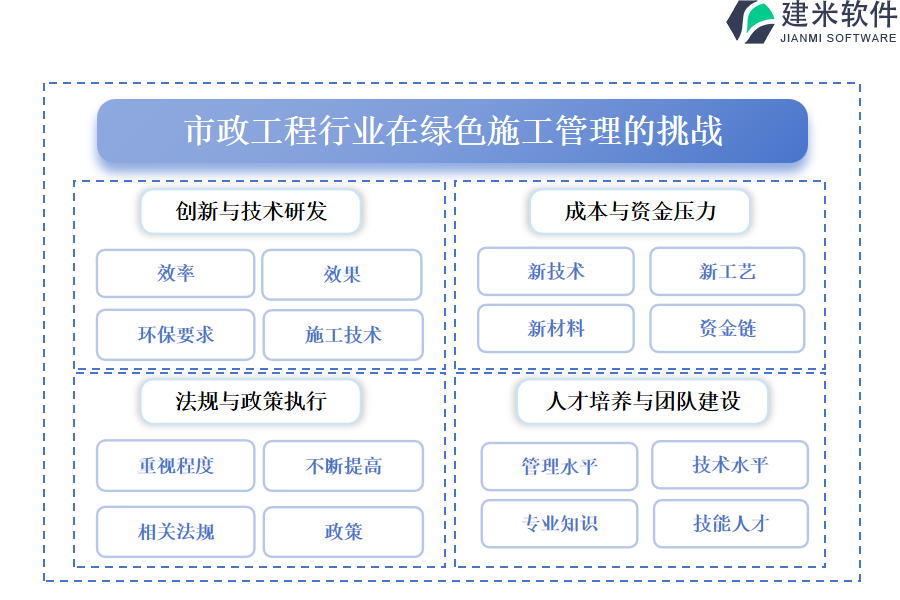 建米软件
JIANMI SOFTWARE

市政工程行业在绿色施工管理的挑战

创新与技术研发

效率

效果

环保要求

施工技术

成本与资金压力

新技术

新工艺

新材料

资金链

法规与政策执行

重视程度

不断提高

相关法规

政策

人才培养与团队建设

管理水平

技术水平

专业知识

技能人才